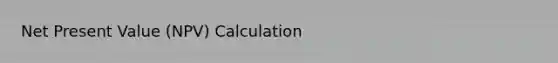 Net Present Value (NPV) Calculation